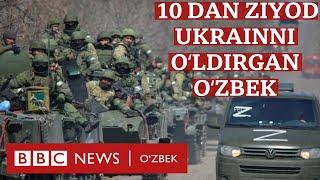 10 DAN ZIYOD UKRAINNI O‘LDIRGAN O‘ZBEK

Z

Z

BBC NEWS | O‘ZBEK